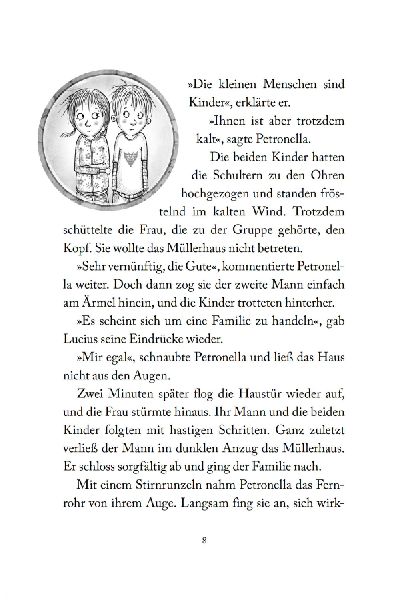 »Die kleinen Menschen sind Kinder«, erklärte er.

»Ihnen ist aber trotzdem kalt«, sagte Petronella.

Die beiden Kinder hatten die Schultern zu den Ohren hochgezogen und standen fröstelnd im kalten Wind. Trotzdem schüttelte die Frau, die zu der Gruppe gehörte, den Kopf. Sie wollte das Müllerhaus nicht betreten.

»Sehr vernünftig, die Gute«, kommentierte Petronella weiter. Doch dann zog sie der zweite Mann einfach am Ärmel hinein, und die Kinder trotteten hinterher.

»Es scheint sich um eine Familie zu handeln«, gab Lucius seine Eindrücke wieder.

»Mir egal«, schnaubte Petronella und ließ das Haus nicht aus den Augen.

Zwei Minuten später flog die Haustür wieder auf, und die Frau stürmte hinaus. Ihr Mann und die beiden Kinder folgten mit hastigen Schritten. Ganz zuletzt verließ der Mann im dunklen Anzug das Müllerhaus. Er schloss sorgfältig ab und ging der Familie nach.

Mit einem Stirnrunzeln nahm Petronella das Fernrohr von ihrem Auge. Langsam fing sie an, sich wirk-

8